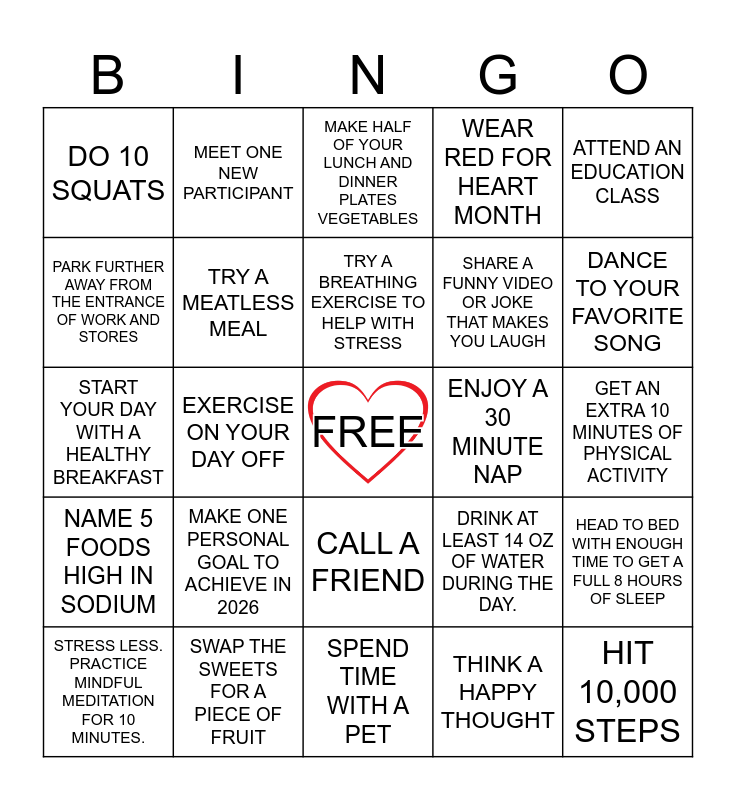 | B | I | N | G | O |
|---|---|---|---|---|
| DO 10 SQUATS | MEET ONE NEW PARTICIPANT | MAKE HALF OF YOUR LUNCH AND DINNER PLATES VEGETABLES | WEAR RED FOR HEART MONTH | ATTEND AN EDUCATION CLASS |
| PARK FURTHER AWAY FROM THE ENTRANCE OF WORK AND STORES | TRY A MEATLESS MEAL | TRY A BREATHING EXERCISE TO HELP WITH STRESS | SHARE A FUNNY VIDEO OR JOKE THAT MAKES YOU LAUGH | DANCE TO YOUR FAVORITE SONG |
| START YOUR DAY WITH A HEALTHY BREAKFAST | EXERCISE ON YOUR DAY OFF | FREE | ENJOY A 30 MINUTE NAP | GET AN EXTRA 10 MINUTES OF PHYSICAL ACTIVITY |
| NAME 5 FOODS HIGH IN SODIUM | MAKE ONE PERSONAL GOAL TO ACHIEVE IN 2026 | CALL A FRIEND | DRINK AT LEAST 14 OZ OF WATER DURING THE DAY. | HEAD TO BED WITH ENOUGH TIME TO GET A FULL 8 HOURS OF SLEEP |
| STRESS LESS. PRACTICE MINDFUL MEDITATION FOR 10 MINUTES. | SWAP THE SWEETS FOR A PIECE OF FRUIT | SPEND TIME WITH A PET | THINK A HAPPY THOUGHT | HIT 10,000 STEPS |